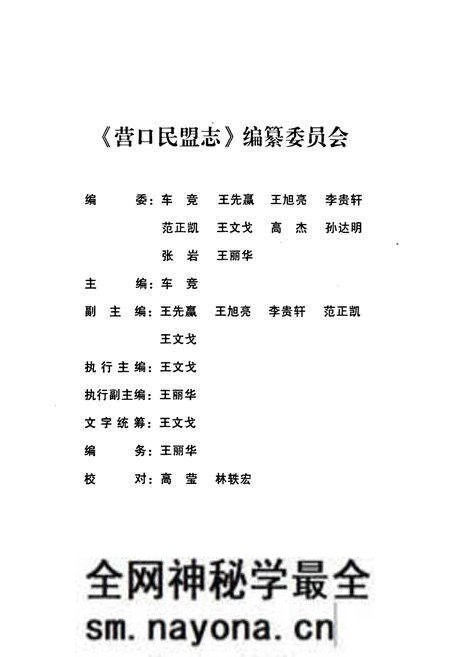 《营口民盟志》编纂委员会

编　　委：车　竞　王先赢　王旭亮　李贵轩
范正凯　王文戈　高　杰　孙达明
张　岩　王丽华

主　　编：车　竞

副 主 编：王先赢　王旭亮　李贵轩　范正凯
王文戈

执行主编：王文戈

执行副主编：王丽华

文字统筹：王文戈

编　　务：王丽华

校　　对：高　莹　林轶宏

全网神秘学最全
sm.nayona.cn